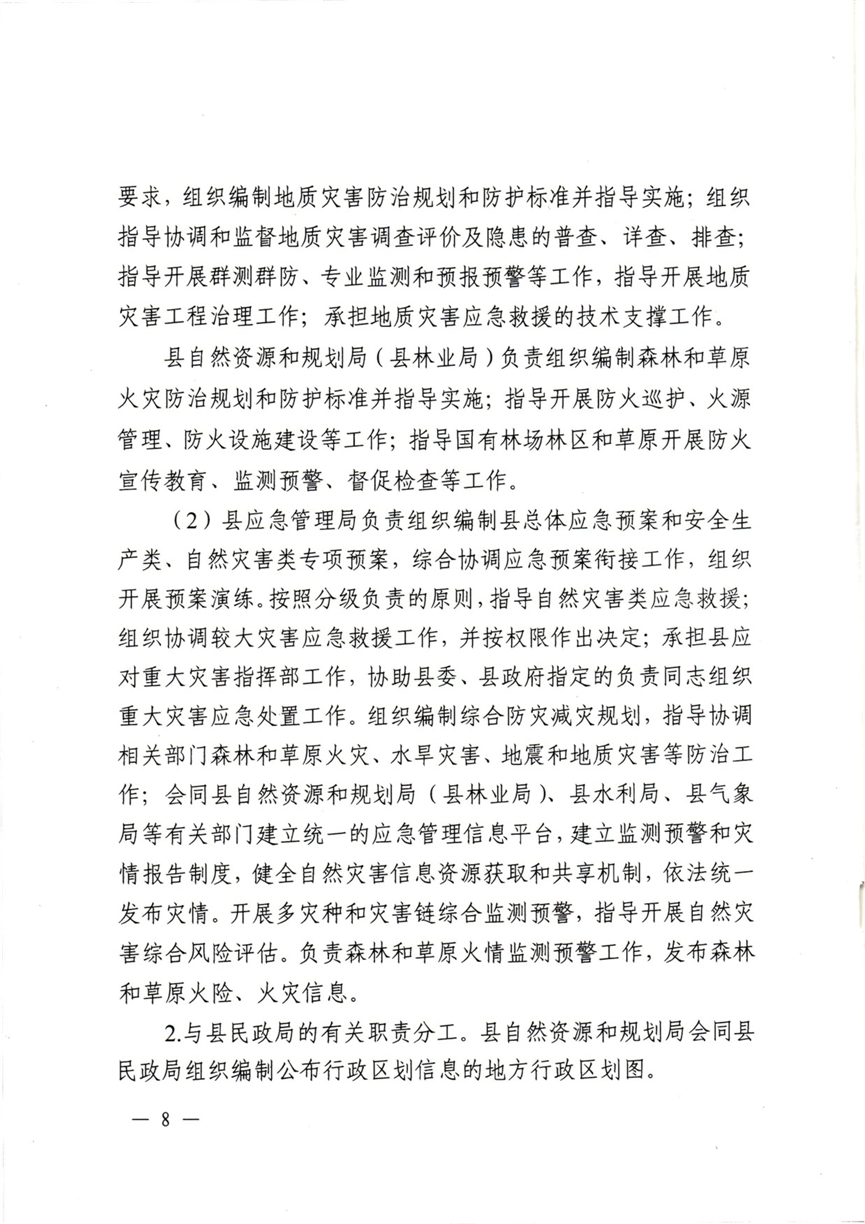 要求，组织编制地质灾害防治规划和防护标准并指导实施；组织指导协调和监督地质灾害调查评价及隐患的普查、详查、排查；指导开展群测群防、专业监测和预报预警等工作，指导开展地质灾害工程治理工作；承担地质灾害应急救援的技术支撑工作。

县自然资源和规划局（县林业局）负责组织编制森林和草原火灾防治规划和防护标准并指导实施；指导开展防火巡护、火源管理、防火设施建设等工作；指导国有林场林区和草原开展防火宣传教育、监测预警、督促检查等工作。

（2）县应急管理局负责组织编制县总体应急预案和安全生产类、自然灾害类专项预案，综合协调应急预案衔接工作，组织开展预案演练。按照分级负责的原则，指导自然灾害类应急救援；组织协调较大灾害应急救援工作，并按权限作出决定；承担县应对重大灾害指挥部工作，协助县委、县政府指定的负责同志组织重大灾害应急处置工作。组织编制综合防灾减灾规划，指导协调相关部门森林和草原火灾、水旱灾害、地震和地质灾害等防治工作；会同县自然资源和规划局（县林业局）、县水利局、县气象局等有关部门建立统一的应急管理信息平台，建立监测预警和灾情报告制度，健全自然灾害信息资源获取和共享机制，依法统一发布灾情。开展多灾种和灾害链综合监测预警，指导开展自然灾害综合风险评估。负责森林和草原火情监测预警工作，发布森林和草原火险、火灾信息。

2.与县民政局的有关职责分工。县自然资源和规划局会同县民政局组织编制公布行政区划信息的地方行政区划图。

— 8 —